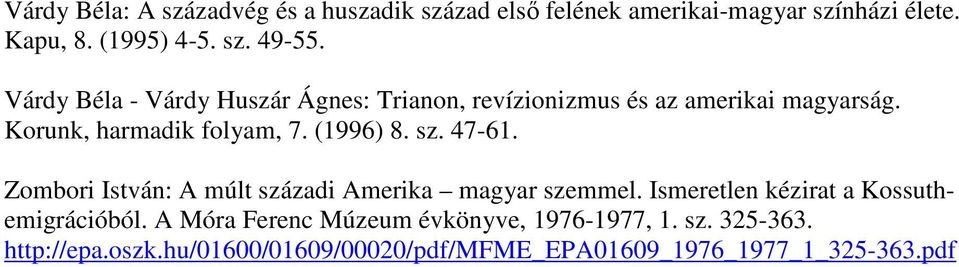 Várdy Béla: A századvég és a huszadik század első felének amerikai-magyar színházi élete. Kapu, 8. (1995) 4-5. sz. 49-55.

Várdy Béla - Várdy Huszár Ágnes: Trianon, revízionizmus és az amerikai magyarság. Korunk, harmadik folyam, 7. (1996) 8. sz. 47-61.

Zombori István: A múlt századi Amerika – magyar szemmel. Ismeretlen kézirat a Kossuth-emigrációból. A Móra Ferenc Múzeum évkönyve, 1976-1977, 1. sz. 325-363. http://epa.oszk.hu/01600/01609/00020/pdf/MFME_EPA01609_1976_1977_1_325-363.pdf